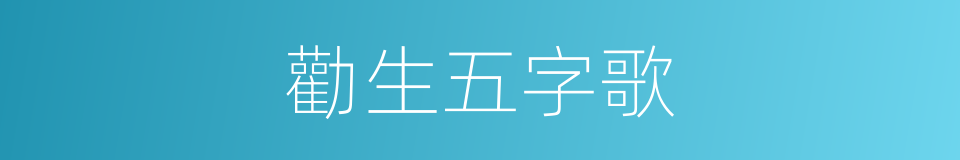 勸生五字歌